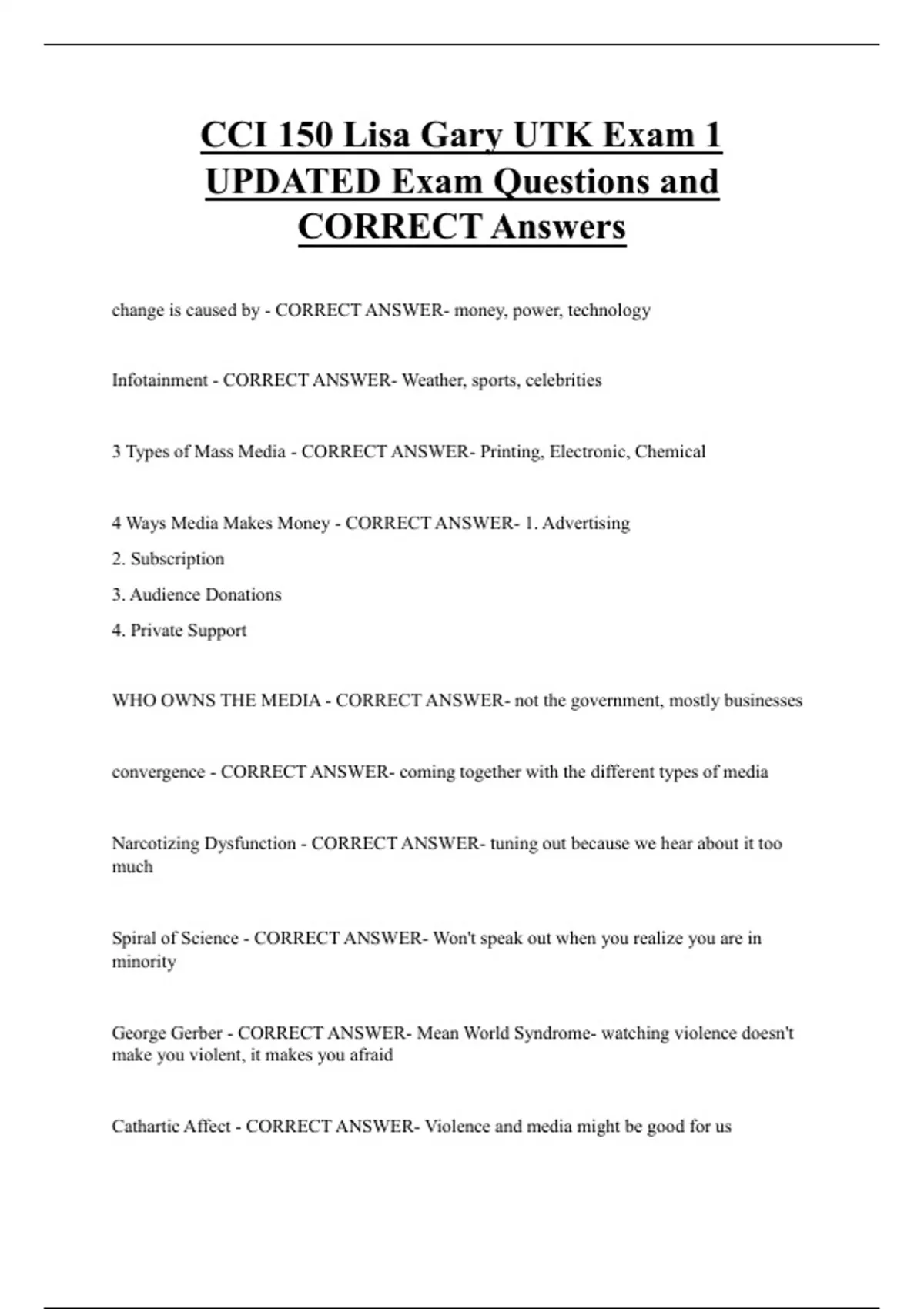 CCI 150 Lisa Gary UTK Exam 1 UPDATED Exam Questions and CORRECT Answers

change is caused by - CORRECT ANSWER- money, power, technology

Infotainment - CORRECT ANSWER- Weather, sports, celebrities

3 Types of Mass Media - CORRECT ANSWER- Printing, Electronic, Chemical

4 Ways Media Makes Money - CORRECT ANSWER- 1. Advertising
2. Subscription
3. Audience Donations
4. Private Support

WHO OWNS THE MEDIA - CORRECT ANSWER- not the government, mostly businesses

convergence - CORRECT ANSWER- coming together with the different types of media

Narcotizing Dysfunction - CORRECT ANSWER- tuning out because we hear about it too much

Spiral of Science - CORRECT ANSWER- Won't speak out when you realize you are in minority

George Gerber - CORRECT ANSWER- Mean World Syndrome- watching violence doesn't make you violent, it makes you afraid

Cathartic Affect - CORRECT ANSWER- Violence and media might be good for us